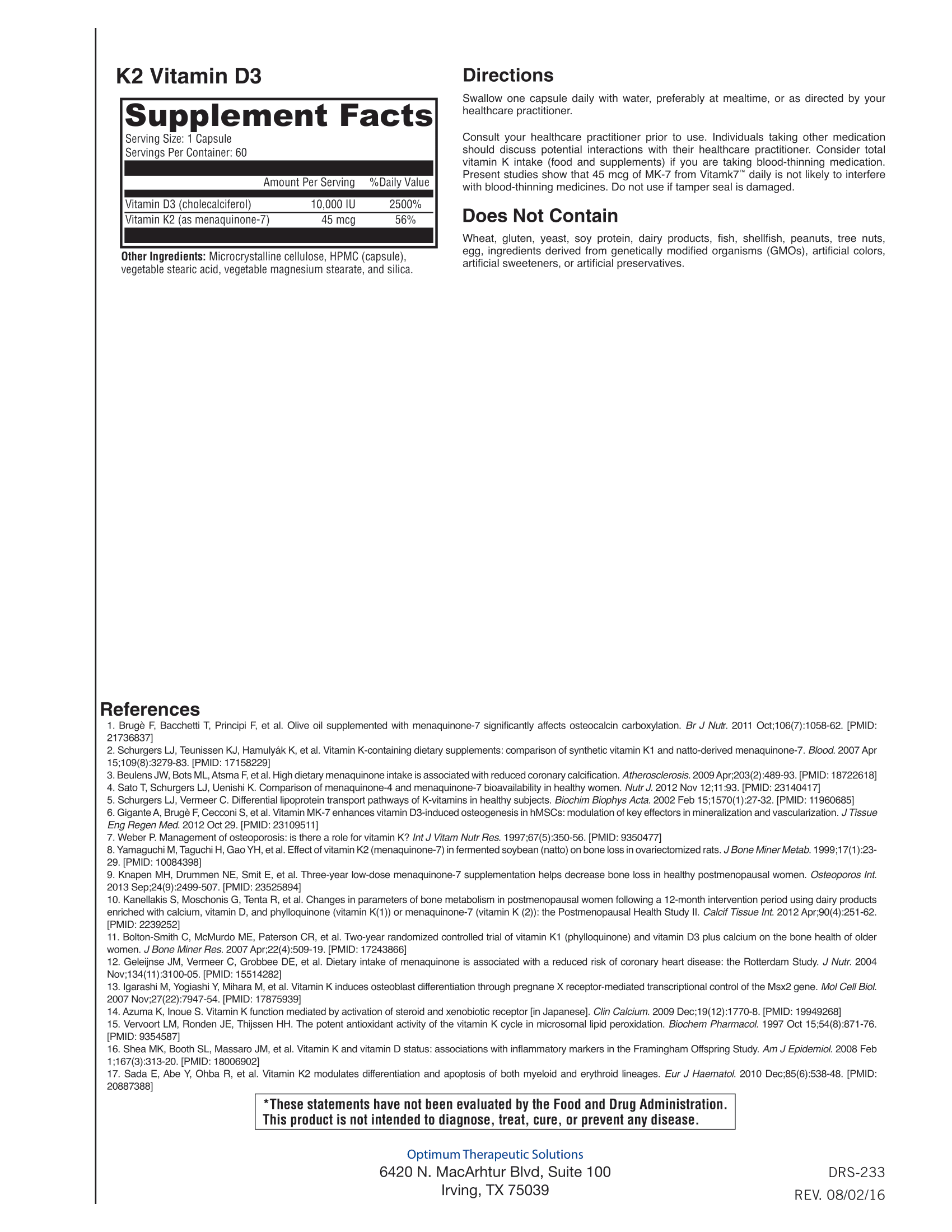 K2 Vitamin D3

Supplement Facts
Serving Size: 1 Capsule
Servings Per Container: 60

| | Amount Per Serving | %Daily Value |
|---|---|---|
| Vitamin D3 (cholecalciferol) | 10,000 IU | 2500% |
| Vitamin K2 (as menaquinone-7) | 45 mcg | 56% |

Other Ingredients: Microcrystalline cellulose, HPMC (capsule), vegetable stearic acid, vegetable magnesium stearate, and silica.

Directions

Swallow one capsule daily with water, preferably at mealtime, or as directed by your healthcare practitioner.

Consult your healthcare practitioner prior to use. Individuals taking other medication should discuss potential interactions with their healthcare practitioner. Consider total vitamin K intake (food and supplements) if you are taking blood-thinning medication. Present studies show that 45 mcg of MK-7 from Vitamk7™ daily is not likely to interfere with blood-thinning medicines. Do not use if tamper seal is damaged.

Does Not Contain

Wheat, gluten, yeast, soy protein, dairy products, fish, shellfish, peanuts, tree nuts, egg, ingredients derived from genetically modified organisms (GMOs), artificial colors, artificial sweeteners, or artificial preservatives.

References
1. Brugè F, Bacchetti T, Principi F, et al. Olive oil supplemented with menaquinone-7 significantly affects osteocalcin carboxylation. Br J Nutr. 2011 Oct;106(7):1058-62. [PMID: 21736837]
2. Schurgers LJ, Teunissen KJ, Hamulyák K, et al. Vitamin K-containing dietary supplements: comparison of synthetic vitamin K1 and natto-derived menaquinone-7. Blood. 2007 Apr 15;109(8):3279-83. [PMID: 17158229]
3. Beulens JW, Bots ML, Atsma F, et al. High dietary menaquinone intake is associated with reduced coronary calcification. Atherosclerosis. 2009 Apr;203(2):489-93. [PMID: 18722618]
4. Sato T, Schurgers LJ, Uenishi K. Comparison of menaquinone-4 and menaquinone-7 bioavailability in healthy women. Nutr J. 2012 Nov 12;11:93. [PMID: 23140417]
5. Schurgers LJ, Vermeer C. Differential lipoprotein transport pathways of K-vitamins in healthy subjects. Biochim Biophys Acta. 2002 Feb 15;1570(1):27-32. [PMID: 11960685]
6. Gigante A, Brugè F, Cecconi S, et al. Vitamin MK-7 enhances vitamin D3-induced osteogenesis in hMSCs: modulation of key effectors in mineralization and vascularization. J Tissue Eng Regen Med. 2012 Oct 29. [PMID: 23109511]
7. Weber P. Management of osteoporosis: is there a role for vitamin K? Int J Vitam Nutr Res. 1997;67(5):350-56. [PMID: 9350477]
8. Yamaguchi M, Taguchi H, Gao YH, et al. Effect of vitamin K2 (menaquinone-7) in fermented soybean (natto) on bone loss in ovariectomized rats. J Bone Miner Metab. 1999;17(1):23-29. [PMID: 10084398]
9. Knapen MH, Drummen NE, Smit E, et al. Three-year low-dose menaquinone-7 supplementation helps decrease bone loss in healthy postmenopausal women. Osteoporos Int. 2013 Sep;24(9):2499-507. [PMID: 23525894]
10. Kanellakis S, Moschonis G, Tenta R, et al. Changes in parameters of bone metabolism in postmenopausal women following a 12-month intervention period using dairy products enriched with calcium, vitamin D, and phylloquinone (vitamin K(1)) or menaquinone-7 (vitamin K (2)): the Postmenopausal Health Study II. Calcif Tissue Int. 2012 Apr;90(4):251-62. [PMID: 2239252]
11. Bolton-Smith C, McMurdo ME, Paterson CR, et al. Two-year randomized controlled trial of vitamin K1 (phylloquinone) and vitamin D3 plus calcium on the bone health of older women. J Bone Miner Res. 2007 Apr;22(4):509-19. [PMID: 17243866]
12. Geleijnse JM, Vermeer C, Grobbee DE, et al. Dietary intake of menaquinone is associated with a reduced risk of coronary heart disease: the Rotterdam Study. J Nutr. 2004 Nov;134(11):3100-05. [PMID: 15514282]
13. Igarashi M, Yogiashi Y, Mihara M, et al. Vitamin K induces osteoblast differentiation through pregnane X receptor-mediated transcriptional control of the Msx2 gene. Mol Cell Biol. 2007 Nov;27(22):7947-54. [PMID: 17875939]
14. Azuma K, Inoue S. Vitamin K function mediated by activation of steroid and xenobiotic receptor [in Japanese]. Clin Calcium. 2009 Dec;19(12):1770-8. [PMID: 19949268]
15. Vervoort LM, Ronden JE, Thijssen HH. The potent antioxidant activity of the vitamin K cycle in microsomal lipid peroxidation. Biochem Pharmacol. 1997 Oct 15;54(8):871-76. [PMID: 9354587]
16. Shea MK, Booth SL, Massaro JM, et al. Vitamin K and vitamin D status: associations with inflammatory markers in the Framingham Offspring Study. Am J Epidemiol. 2008 Feb 1;167(3):313-20. [PMID: 18006902]
17. Sada E, Abe Y, Ohba R, et al. Vitamin K2 modulates differentiation and apoptosis of both myeloid and erythroid lineages. Eur J Haematol. 2010 Dec;85(6):538-48. [PMID: 20887388]

*These statements have not been evaluated by the Food and Drug Administration. This product is not intended to diagnose, treat, cure, or prevent any disease.

Optimum Therapeutic Solutions
6420 N. MacArhtur Blvd, Suite 100
Irving, TX 75039

DRS-233
REV. 08/02/16